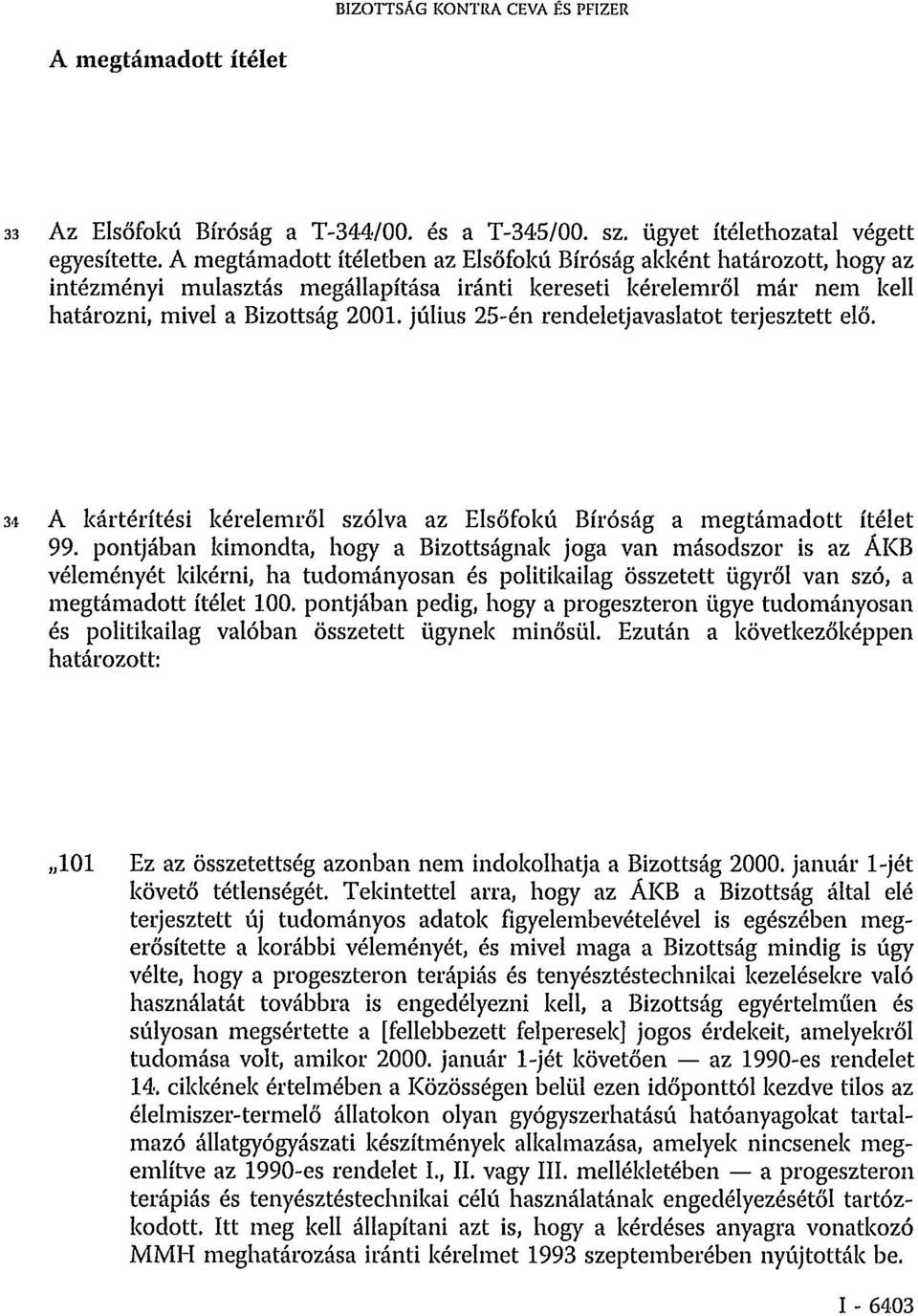 BIZOTTSÁG KONTRA CEVA ÉS PFIZER

A megtámadott ítélet

33 Az Elsőfokú Bíróság a T-344/00. és a T-345/00. sz. ügyet ítélethozatal végett egyesítette. A megtámadott ítéletben az Elsőfokú Bíróság akként határozott, hogy az intézményi mulasztás megállapítása iránti kereseti kérelemről már nem kell határozni, mivel a Bizottság 2001. július 25-én rendeletjavaslatot terjesztett elő.

34 A kártérítési kérelemről szólva az Elsőfokú Bíróság a megtámadott ítélet 99. pontjában kimondta, hogy a Bizottságnak joga van másodszor is az ÁKB véleményét kikérni, ha tudományosan és politikailag összetett ügyről van szó, a megtámadott ítélet 100. pontjában pedig, hogy a progeszteron ügye tudományosan és politikailag valóban összetett ügynek minősül. Ezután a következőképpen határozott:

„101 Ez az összetettség azonban nem indokolhatja a Bizottság 2000. január 1-jét követő tétlenségét. Tekintettel arra, hogy az ÁKB a Bizottság által elé terjesztett új tudományos adatok figyelembevételével is egészében megerősítette a korábbi véleményét, és mivel maga a Bizottság mindig is úgy vélte, hogy a progeszteron terápiás és tenyésztéstechnikai kezelésekre való használatát továbbra is engedélyezni kell, a Bizottság egyértelműen és súlyosan megsértette a [fellebbezett felperesek] jogos érdekeit, amelyekről tudomása volt, amikor 2000. január 1-jét követően — az 1990-es rendelet 14. cikkének értelmében a Közösségen belül ezen időponttól kezdve tilos az élelmiszer-termelő állatokon olyan gyógyszerhatású hatóanyagokat tartalmazó állatgyógyászati készítmények alkalmazása, amelyek nincsenek megemlítve az 1990-es rendelet I., II. vagy III. mellékletében — a progeszteron terápiás és tenyésztéstechnikai célú használatának engedélyezésétől tartózkodott. Itt meg kell állapítani azt is, hogy a kérdéses anyagra vonatkozó MMH meghatározása iránti kérelmet 1993 szeptemberében nyújtották be.

I - 6403